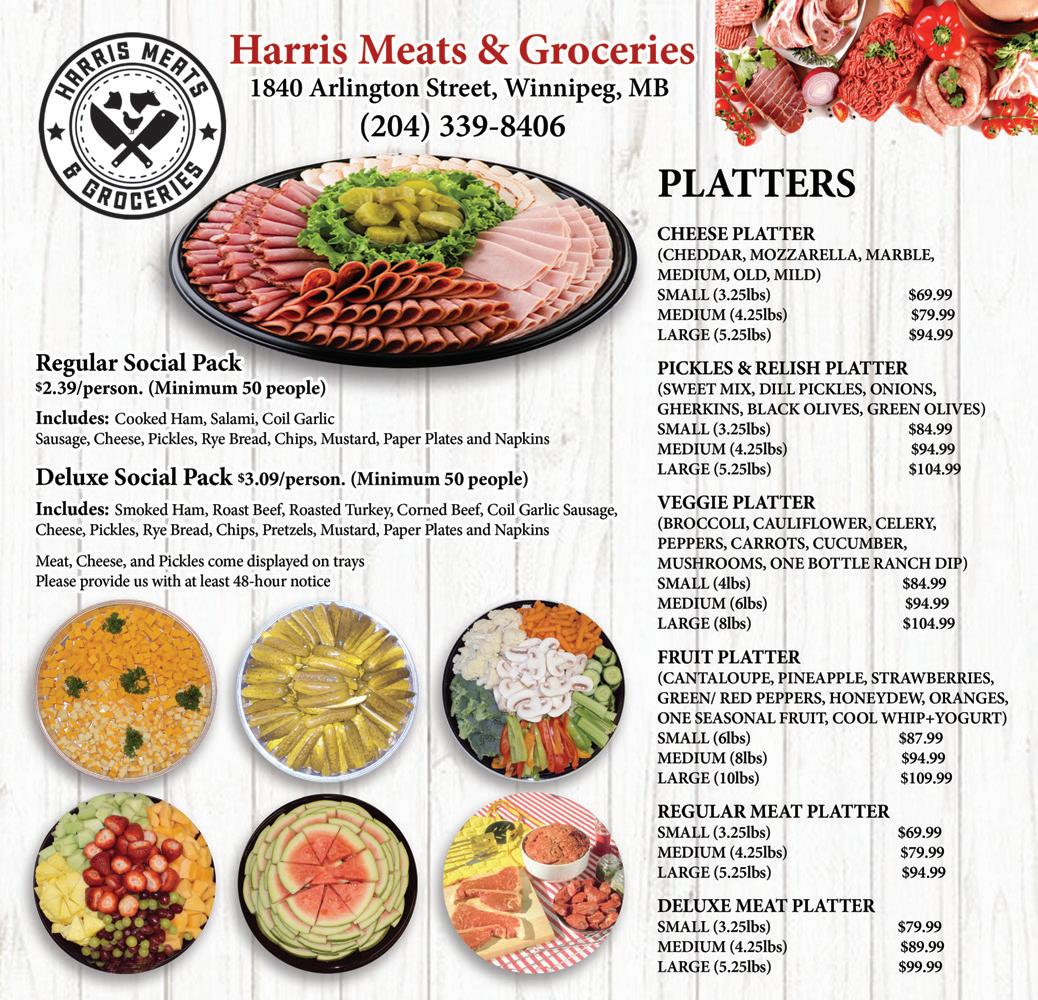 HARRIS MEATS & GROCERIES

Harris Meats & Groceries
1840 Arlington Street, Winnipeg, MB
(204) 339-8406

Regular Social Pack
$2.39/person. (Minimum 50 people)

Includes: Cooked Ham, Salami, Coil Garlic Sausage, Cheese, Pickles, Rye Bread, Chips, Mustard, Paper Plates and Napkins

Deluxe Social Pack $3.09/person. (Minimum 50 people)

Includes: Smoked Ham, Roast Beef, Roasted Turkey, Corned Beef, Coil Garlic Sausage, Cheese, Pickles, Rye Bread, Chips, Pretzels, Mustard, Paper Plates and Napkins

Meat, Cheese, and Pickles come displayed on trays
Please provide us with at least 48-hour notice

PLATTERS

CHEESE PLATTER
(CHEDDAR, MOZZARELLA, MARBLE, MEDIUM, OLD, MILD)
SMALL (3.25lbs) $69.99
MEDIUM (4.25lbs) $79.99
LARGE (5.25lbs) $94.99

PICKLES & RELISH PLATTER
(SWEET MIX, DILL PICKLES, ONIONS, GHERKINS, BLACK OLIVES, GREEN OLIVES)
SMALL (3.25lbs) $84.99
MEDIUM (4.25lbs) $94.99
LARGE (5.25lbs) $104.99

VEGGIE PLATTER
(BROCCOLI, CAULIFLOWER, CELERY, PEPPERS, CARROTS, CUCUMBER, MUSHROOMS, ONE BOTTLE RANCH DIP)
SMALL (4lbs) $84.99
MEDIUM (6lbs) $94.99
LARGE (8lbs) $104.99

FRUIT PLATTER
(CANTALOUPE, PINEAPPLE, STRAWBERRIES, GREEN/ RED PEPPERS, HONEYDEW, ORANGES, ONE SEASONAL FRUIT, COOL WHIP+YOGURT)
SMALL (6lbs) $87.99
MEDIUM (8lbs) $94.99
LARGE (10lbs) $109.99

REGULAR MEAT PLATTER
SMALL (3.25lbs) $69.99
MEDIUM (4.25lbs) $79.99
LARGE (5.25lbs) $94.99

DELUXE MEAT PLATTER
SMALL (3.25lbs) $79.99
MEDIUM (4.25lbs) $89.99
LARGE (5.25lbs) $99.99